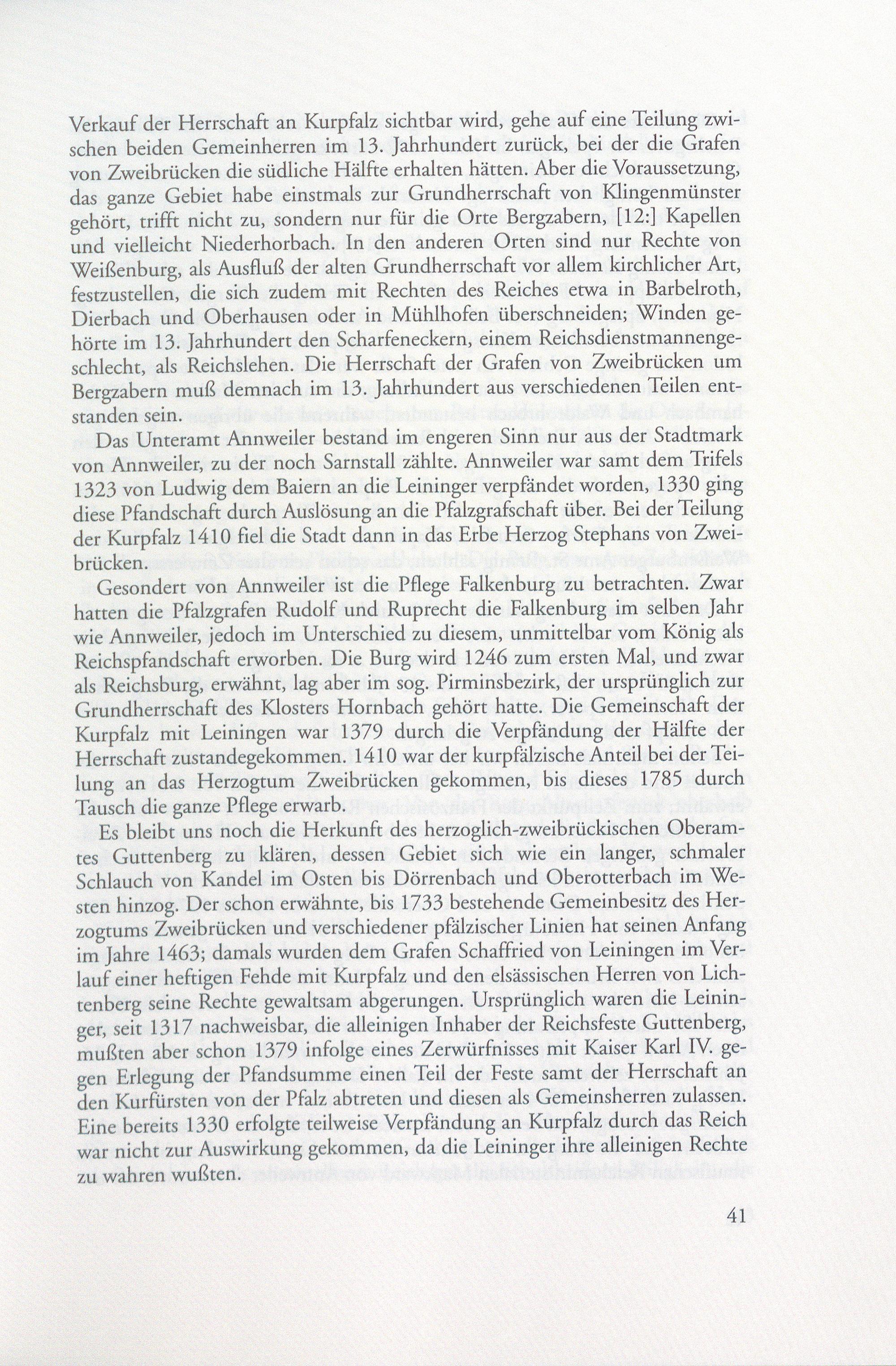 Verkauf der Herrschaft an Kurpfalz sichtbar wird, gehe auf eine Teilung zwischen beiden Gemeinherren im 13. Jahrhundert zurück, bei der die Grafen von Zweibrücken die südliche Hälfte erhalten hätten. Aber die Voraussetzung, das ganze Gebiet habe einstmals zur Grundherrschaft von Klingenmünster gehört, trifft nicht zu, sondern nur für die Orte Bergzabern, [12:] Kapellen und vielleicht Niederhorbach. In den anderen Orten sind nur Rechte von Weißenburg, als Ausfluß der alten Grundherrschaft vor allem kirchlicher Art, festzustellen, die sich zudem mit Rechten des Reiches etwa in Barbelroth, Dierbach und Oberhausen oder in Mühlhofen überschneiden; Winden gehörte im 13. Jahrhundert den Scharfeneckern, einem Reichsdienstmannengeschlecht, als Reichslehen. Die Herrschaft der Grafen von Zweibrücken um Bergzabern muß demnach im 13. Jahrhundert aus verschiedenen Teilen entstanden sein.

Das Unteramt Annweiler bestand im engeren Sinn nur aus der Stadtmark von Annweiler, zu der noch Sarnstall zählte. Annweiler war samt dem Trifels 1323 von Ludwig dem Baiern an die Leininger verpfändet worden, 1330 ging diese Pfandschaft durch Auslösung an die Pfalzgrafschaft über. Bei der Teilung der Kurpfalz 1410 fiel die Stadt dann in das Erbe Herzog Stephans von Zweibrücken.

Gesondert von Annweiler ist die Pflege Falkenburg zu betrachten. Zwar hatten die Pfalzgrafen Rudolf und Ruprecht die Falkenburg im selben Jahr wie Annweiler, jedoch im Unterschied zu diesem, unmittelbar vom König als Reichspfandschaft erworben. Die Burg wird 1246 zum ersten Mal, und zwar als Reichsburg, erwähnt, lag aber im sog. Pirminsbezirk, der ursprünglich zur Grundherrschaft des Klosters Hornbach gehört hatte. Die Gemeinschaft der Kurpfalz mit Leiningen war 1379 durch die Verpfändung der Hälfte der Herrschaft zustandegekommen. 1410 war der kurpfälzische Anteil bei der Teilung an das Herzogtum Zweibrücken gekommen, bis dieses 1785 durch Tausch die ganze Pflege erwarb.

Es bleibt uns noch die Herkunft des herzoglich-zweibrückischen Oberamtes Guttenberg zu klären, dessen Gebiet sich wie ein langer, schmaler Schlauch von Kandel im Osten bis Dörrenbach und Oberotterbach im Westen hinzog. Der schon erwähnte, bis 1733 bestehende Gemeinbesitz des Herzogtums Zweibrücken und verschiedener pfälzischer Linien hat seinen Anfang im Jahre 1463; damals wurden dem Grafen Schaffried von Leiningen im Verlauf einer heftigen Fehde mit Kurpfalz und den elsässischen Herren von Lichtenberg seine Rechte gewaltsam abgerungen. Ursprünglich waren die Leininger, seit 1317 nachweisbar, die alleinigen Inhaber der Reichsfeste Guttenberg, mußten aber schon 1379 infolge eines Zerwürfnisses mit Kaiser Karl IV. gegen Erlegung der Pfandsumme einen Teil der Feste samt der Herrschaft an den Kurfürsten von der Pfalz abtreten und diesen als Gemeinsherren zulassen. Eine bereits 1330 erfolgte teilweise Verpfändung an Kurpfalz durch das Reich war nicht zur Auswirkung gekommen, da die Leininger ihre alleinigen Rechte zu wahren wußten.

41